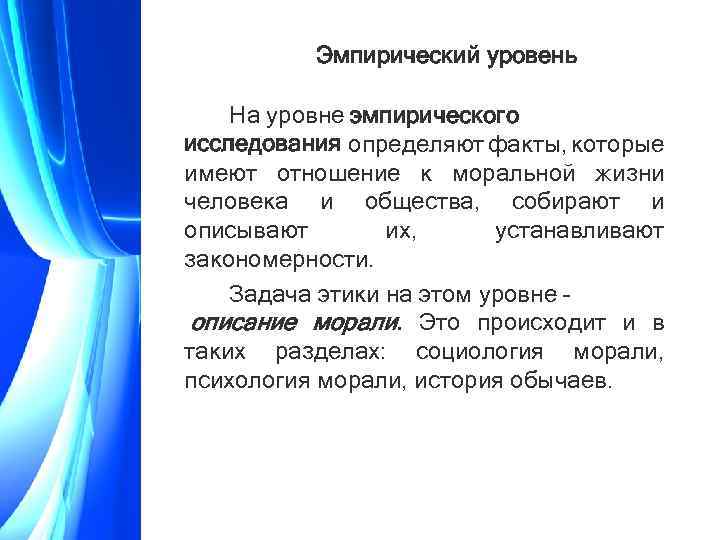 Эмпирический уровень

На уровне эмпирического исследования определяют факты, которые имеют отношение к моральной жизни человека и общества, собирают и описывают их, устанавливают закономерности.

Задача этики на этом уровне - описание морали. Это происходит и в таких разделах: социология морали, психология морали, история обычаев.